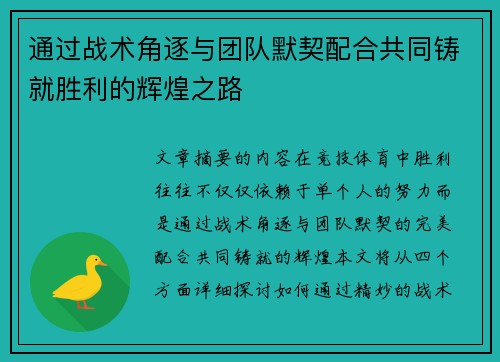 通过战术角逐与团队默契配合共同铸就胜利的辉煌之路

文章摘要的内容在竞技体育中胜利往往不仅仅依赖于单个人的努力而是通过战术角逐与团队默契的完美配合共同铸就的辉煌本文将从四个方面详细探讨如何通过精妙的战术